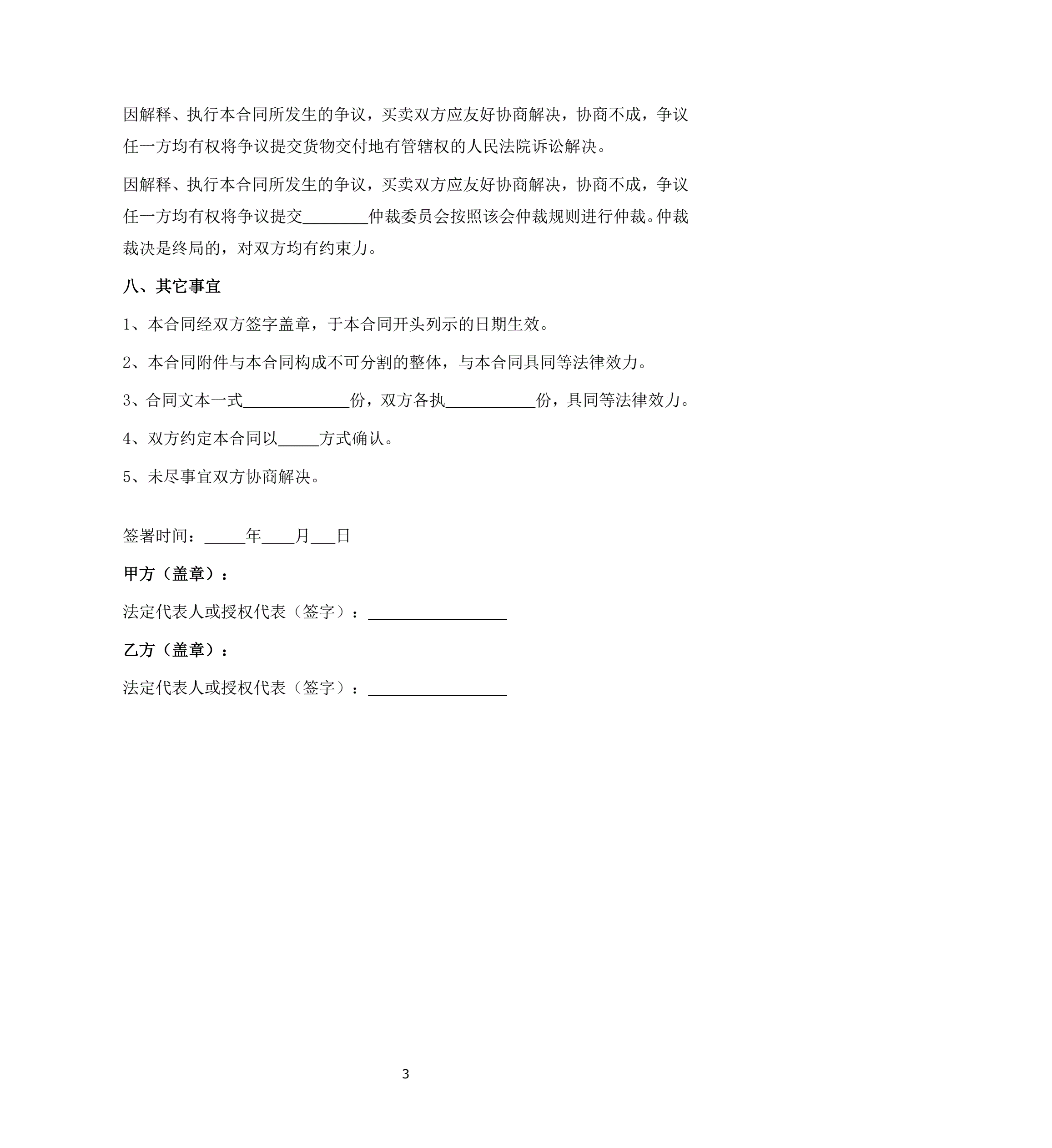 因解释、执行本合同所发生的争议，买卖双方应友好协商解决，协商不成，争议任一方均有权将争议提交货物交付地有管辖权的人民法院诉讼解决。

因解释、执行本合同所发生的争议，买卖双方应友好协商解决，协商不成，争议任一方均有权将争议提交________仲裁委员会按照该会仲裁规则进行仲裁。仲裁裁决是终局的，对双方均有约束力。

八、其它事宜

1、本合同经双方签字盖章，于本合同开头列示的日期生效。

2、本合同附件与本合同构成不可分割的整体，与本合同具同等法律效力。

3、合同文本一式_____________份，双方各执___________份，具同等法律效力。

4、双方约定本合同以_____方式确认。

5、未尽事宜双方协商解决。

签署时间：_____年____月___日

甲方（盖章）：

法定代表人或授权代表（签字）：_________________

乙方（盖章）：

法定代表人或授权代表（签字）：_________________

3